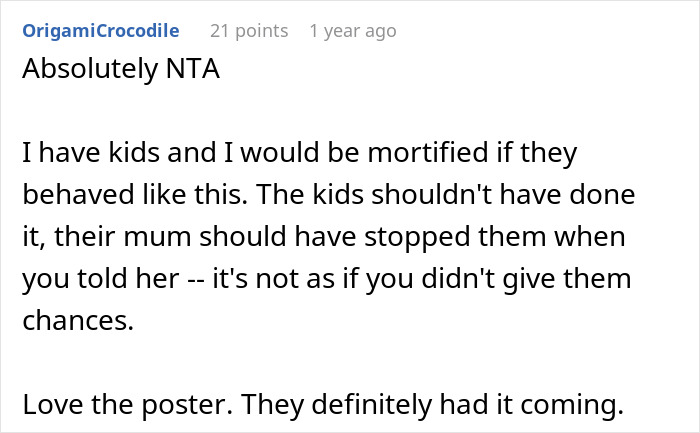 OrigamiCrocodile 21 points 1 year ago

Absolutely NTA

I have kids and I would be mortified if they behaved like this. The kids shouldn't have done it, their mum should have stopped them when you told her -- it's not as if you didn't give them chances.

Love the poster. They definitely had it coming.